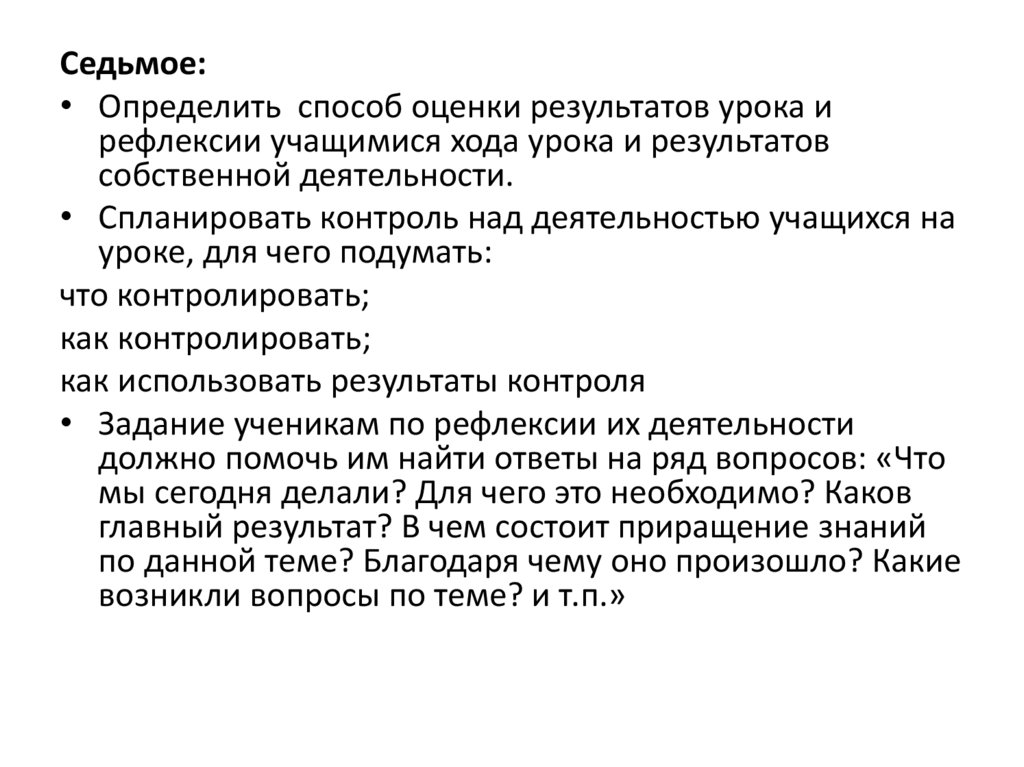 Седьмое:

• Определить способ оценки результатов урока и рефлексии учащимися хода урока и результатов собственной деятельности.

• Спланировать контроль над деятельностью учащихся на уроке, для чего подумать:

что контролировать;

как контролировать;

как использовать результаты контроля

• Задание ученикам по рефлексии их деятельности должно помочь им найти ответы на ряд вопросов: «Что мы сегодня делали? Для чего это необходимо? Каков главный результат? В чем состоит приращение знаний по данной теме? Благодаря чему оно произошло? Какие возникли вопросы по теме? и т.п.»